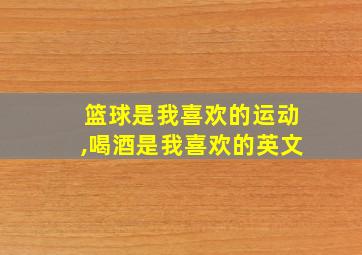 篮球是我喜欢的运动,喝酒是我喜欢的英文